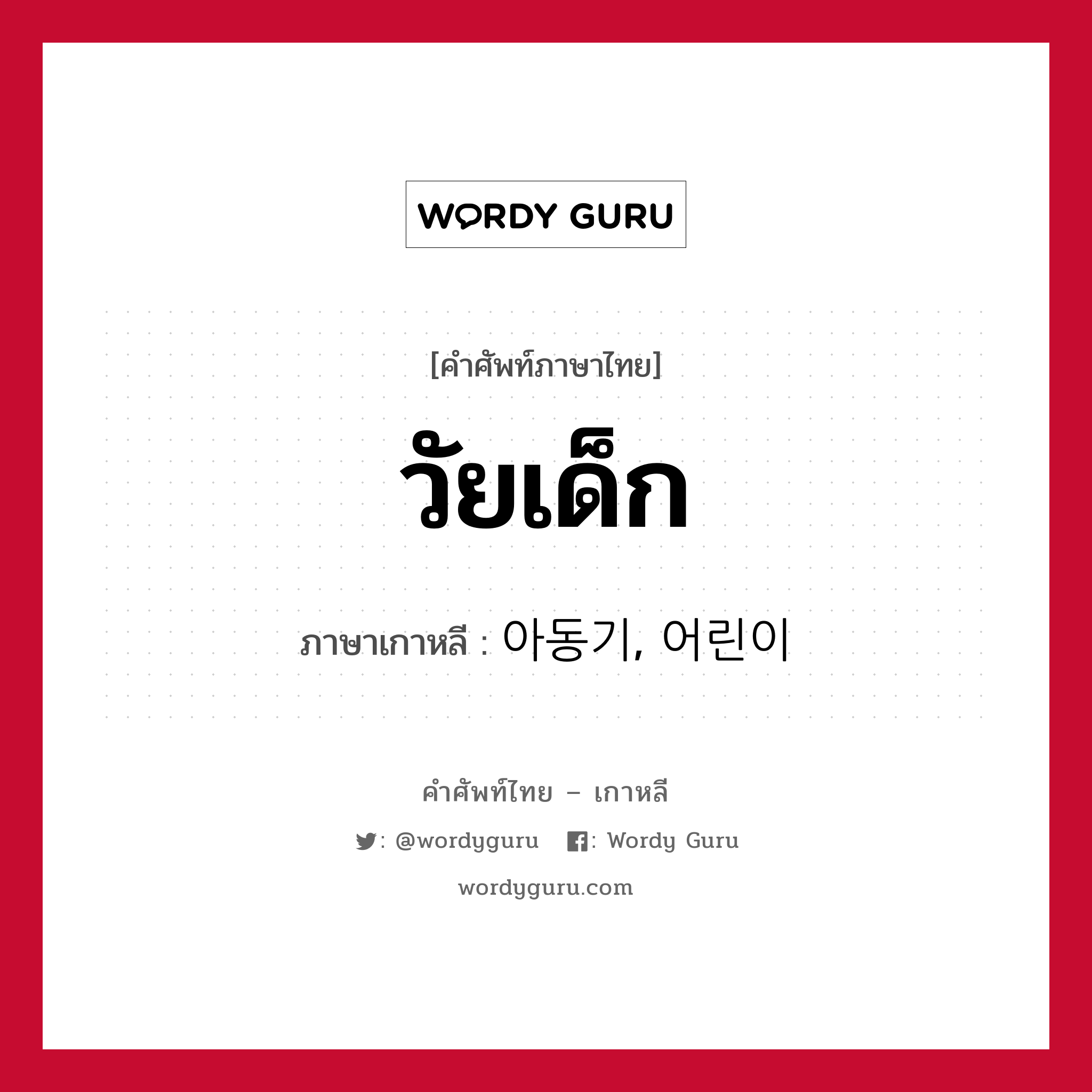 WORDY GURU

[คำศัพท์ภาษาไทย]

วัยเด็ก

ภาษาเกาหลี : 아동기, 어린이

คำศัพท์ไทย – เกาหลี

: @wordyguru : Wordy Guru

wordyguru.com